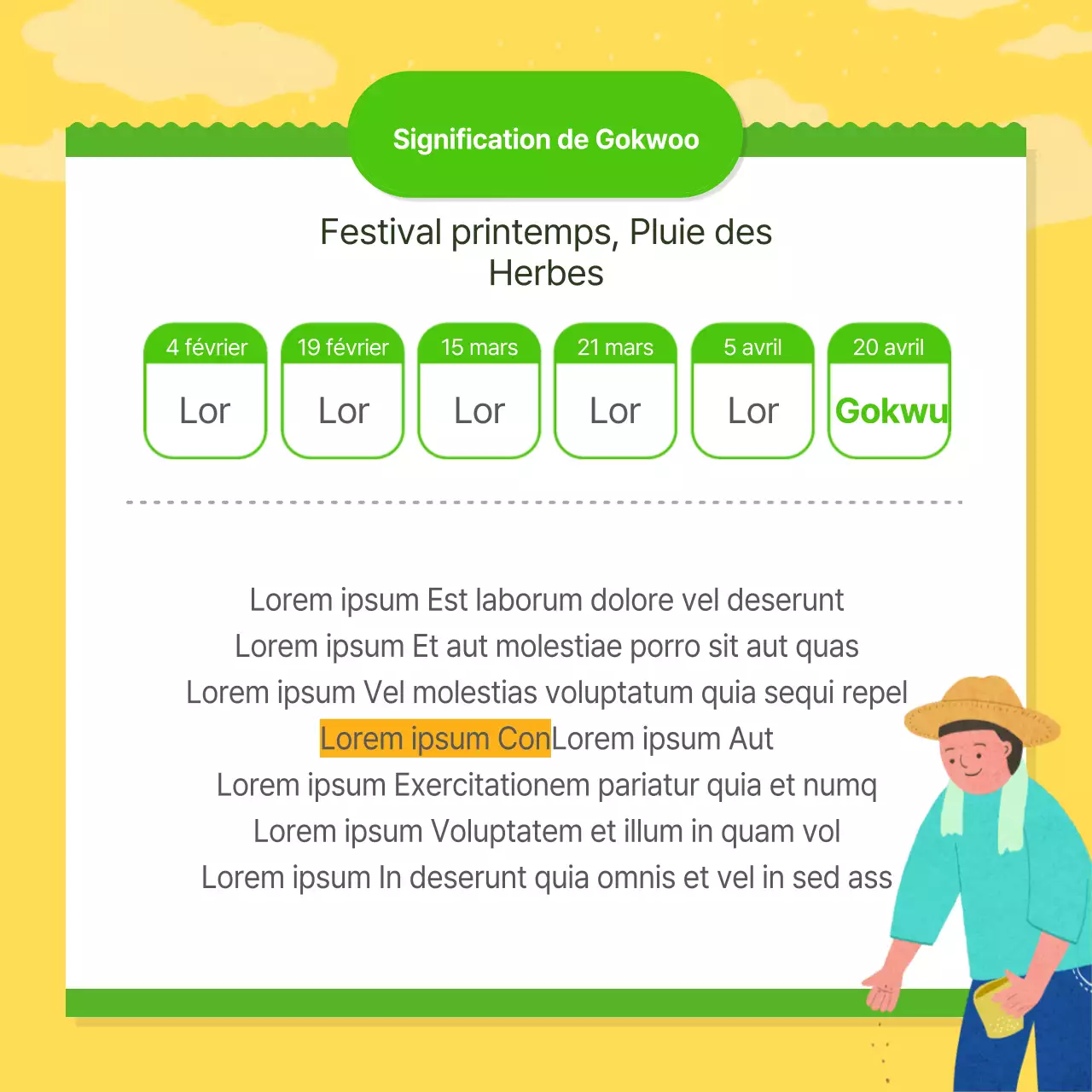 Signification de Gokwoo

Festival printemps, Pluie des Herbes

| 4 février | 19 février | 15 mars | 21 mars | 5 avril | 20 avril |
|---|---|---|---|---|---|
| Lor | Lor | Lor | Lor | Lor | Gokwu |

Lorem ipsum Est laborum dolore vel deserunt
Lorem ipsum Et aut molestiae porro sit aut quas
Lorem ipsum Vel molestias voluptatum quia sequi repel
Lorem ipsum ConLorem ipsum Aut
Lorem ipsum Exercitationem pariatur quia et numq
Lorem ipsum Voluptatem et illum in quam vol
Lorem ipsum In deserunt quia omnis et vel in sed ass